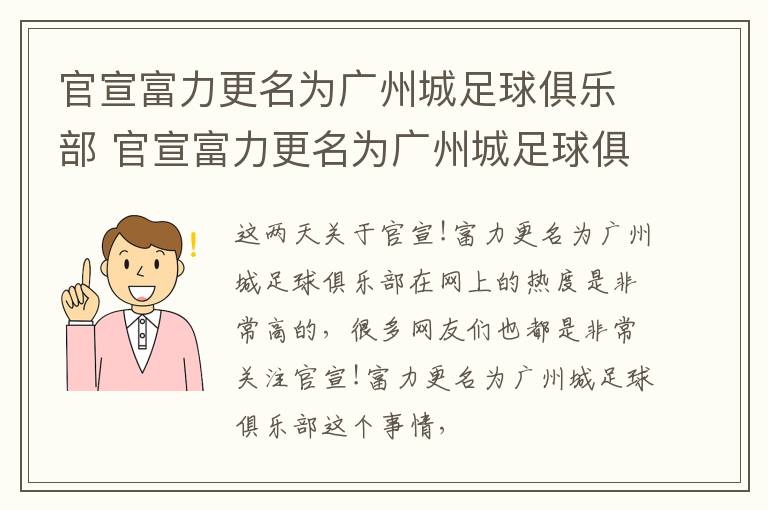 官宣富力更名为广州城足球俱乐部 官宣富力更名为广州城足球俱

这两天关于官宣!富力更名为广州城足球俱乐部在网上的热度是非常高的，很多网友们也都是非常关注官宣!富力更名为广州城足球俱乐部这个事情，